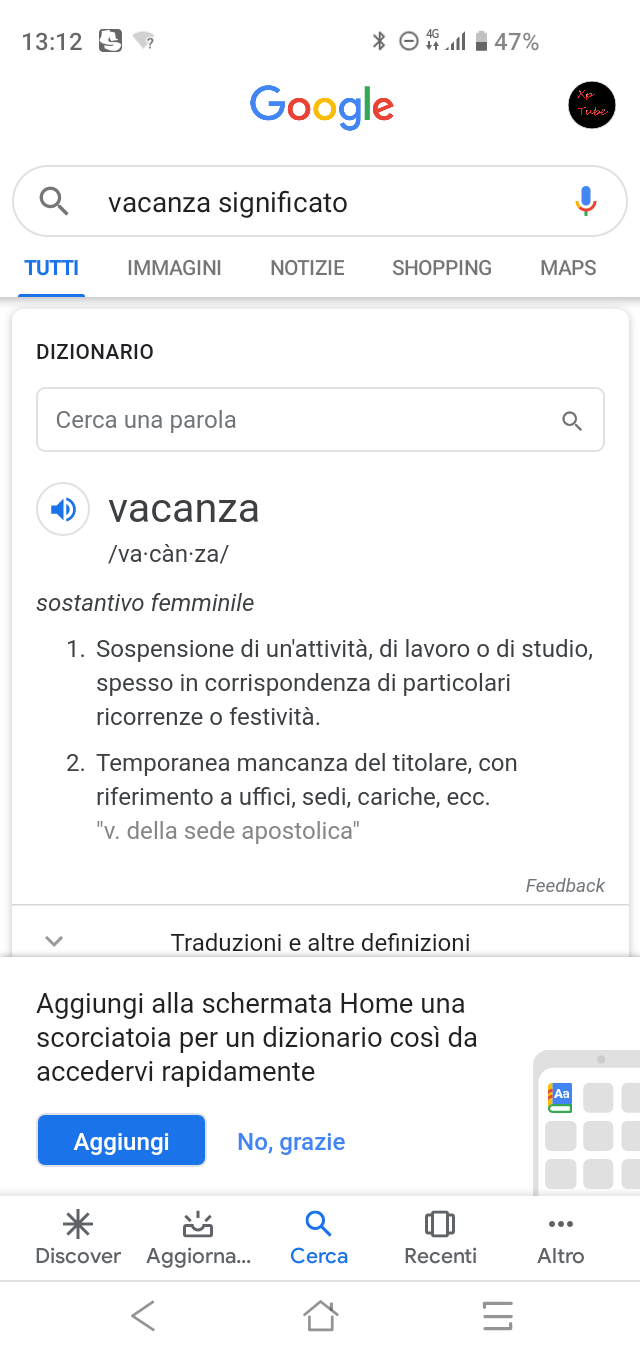 13:12 4G 47%

Google

Xp Tube

vacanza significato

TUTTI IMMAGINI NOTIZIE SHOPPING MAPS

DIZIONARIO

Cerca una parola

vacanza
/va·càn·za/

sostantivo femminile

1. Sospensione di un'attività, di lavoro o di studio, spesso in corrispondenza di particolari ricorrenze o festività.

2. Temporanea mancanza del titolare, con riferimento a uffici, sedi, cariche, ecc.
"v. della sede apostolica"

Feedback

Traduzioni e altre definizioni

Aggiungi alla schermata Home una scorciatoia per un dizionario così da accedervi rapidamente

Aa

Aggiungi No, grazie

Discover Aggiorna... Cerca Recenti Altro